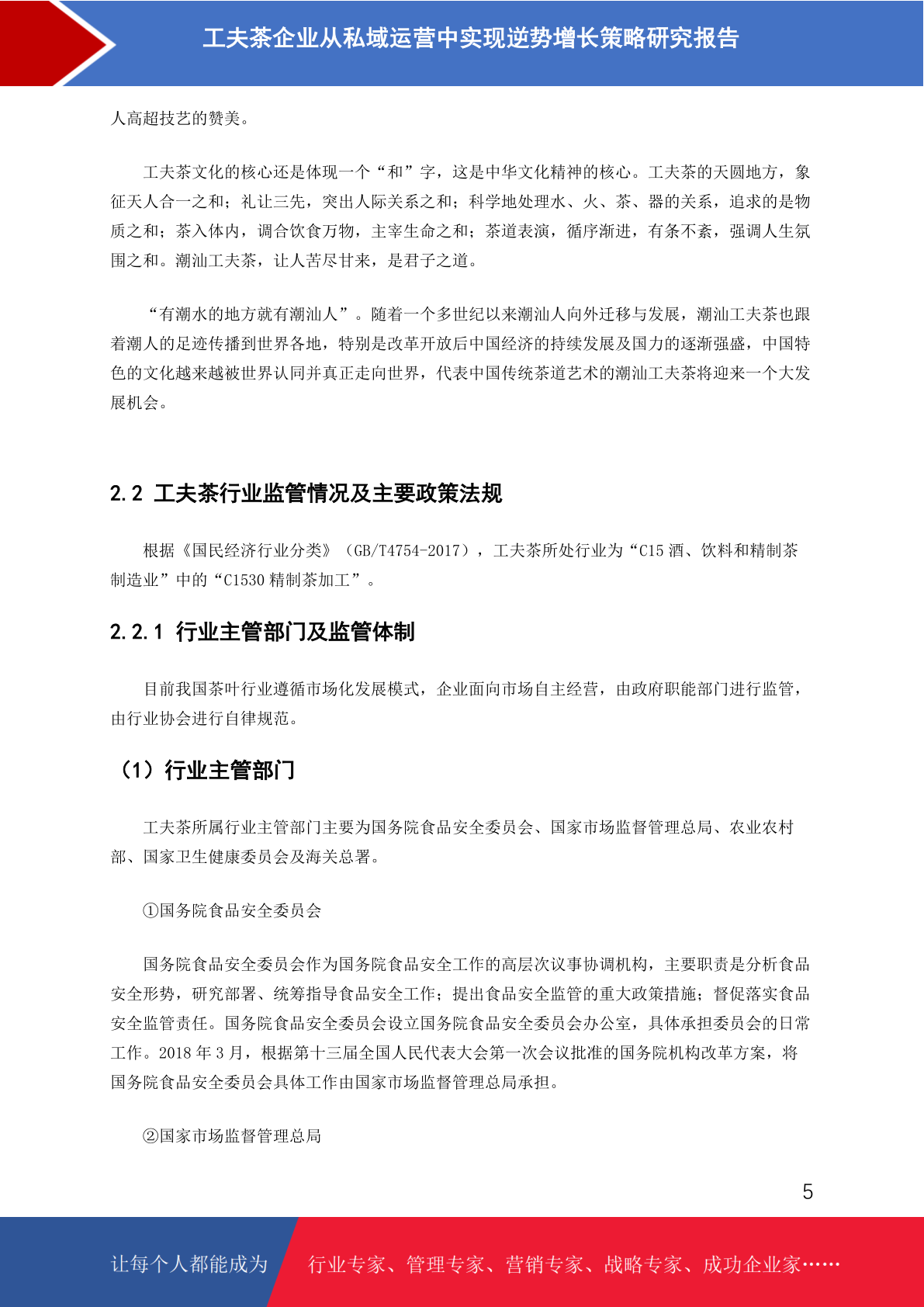 工夫茶企业从私域运营中实现逆势增长策略研究报告

人高超技艺的赞美。

工夫茶文化的核心还是体现一个“和”字，这是中华文化精神的核心。工夫茶的天圆地方，象征天人合一之和；礼让三先，突出人际关系之和；科学地处理水、火、茶、器的关系，追求的是物质之和；茶入体内，调合饮食万物，主宰生命之和；茶道表演，循序渐进，有条不紊，强调人生氛围之和。潮汕工夫茶，让人苦尽甘来，是君子之道。

“有潮水的地方就有潮汕人”。随着一个多世纪以来潮汕人向外迁移与发展，潮汕工夫茶也跟着潮人的足迹传播到世界各地，特别是改革开放后中国经济的持续发展及国力的逐渐强盛，中国特色的文化越来越被世界认同并真正走向世界，代表中国传统茶道艺术的潮汕工夫茶将迎来一个大发展机会。

2.2 工夫茶行业监管情况及主要政策法规

根据《国民经济行业分类》（GB/T4754-2017），工夫茶所处行业为“C15 酒、饮料和精制茶制造业”中的“C1530 精制茶加工”。

2.2.1 行业主管部门及监管体制

目前我国茶叶行业遵循市场化发展模式，企业面向市场自主经营，由政府职能部门进行监管，由行业协会进行自律规范。

（1）行业主管部门

工夫茶所属行业主管部门主要为国务院食品安全委员会、国家市场监督管理总局、农业农村部、国家卫生健康委员会及海关总署。

①国务院食品安全委员会

国务院食品安全委员会作为国务院食品安全工作的高层次议事协调机构，主要职责是分析食品安全形势，研究部署、统筹指导食品安全工作；提出食品安全监管的重大政策措施；督促落实食品安全监管责任。国务院食品安全委员会设立国务院食品安全委员会办公室，具体承担委员会的日常工作。2018 年 3 月，根据第十三届全国人民代表大会第一次会议批准的国务院机构改革方案，将国务院食品安全委员会具体工作由国家市场监督管理总局承担。

②国家市场监督管理总局

5

让每个人都能成为 行业专家、管理专家、营销专家、战略专家、成功企业家……